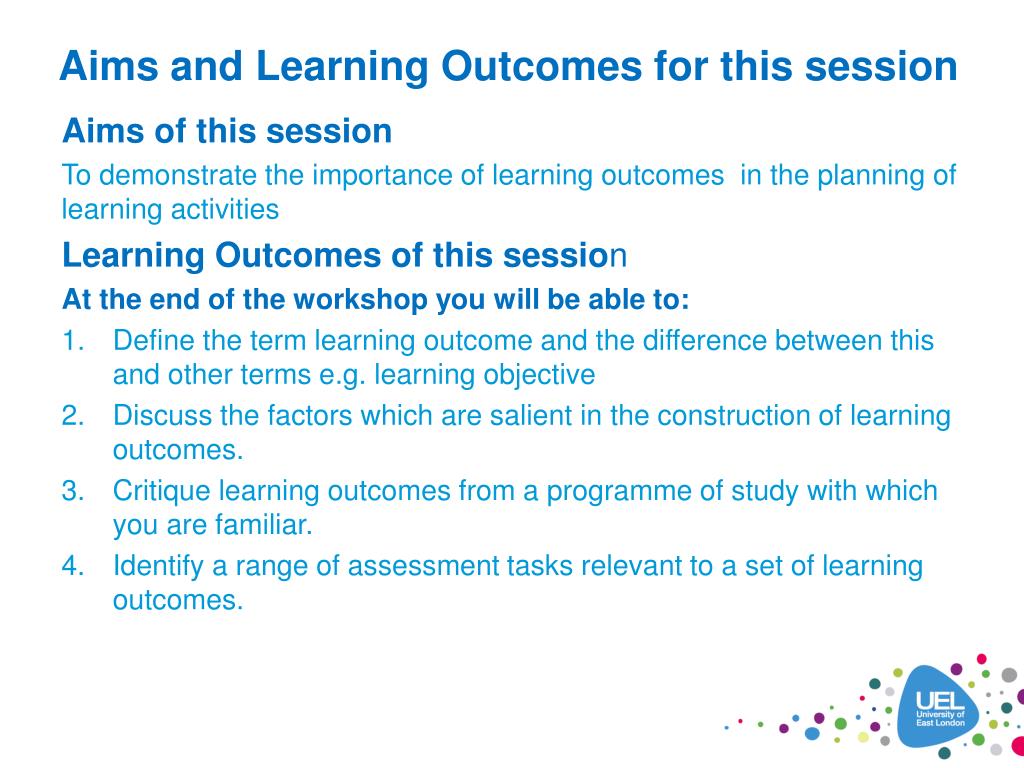 Aims and Learning Outcomes for this session

Aims of this session

To demonstrate the importance of learning outcomes in the planning of learning activities

Learning Outcomes of this session

At the end of the workshop you will be able to:

1. Define the term learning outcome and the difference between this and other terms e.g. learning objective
2. Discuss the factors which are salient in the construction of learning outcomes.
3. Critique learning outcomes from a programme of study with which you are familiar.
4. Identify a range of assessment tasks relevant to a set of learning outcomes.

UEL University of East London